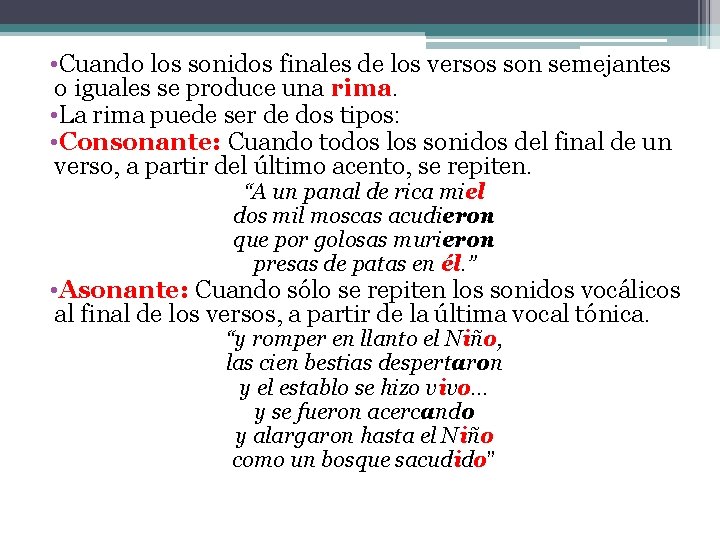 • Cuando los sonidos finales de los versos son semejantes o iguales se produce una rima.

• La rima puede ser de dos tipos:

• Consonante: Cuando todos los sonidos del final de un verso, a partir del último acento, se repiten.

"A un panal de rica miel
dos mil moscas acudieron
que por golosas murieron
presas de patas en él."

• Asonante: Cuando sólo se repiten los sonidos vocálicos al final de los versos, a partir de la última vocal tónica.

"y romper en llanto el Niño,
las cien bestias despertaron
y el establo se hizo vivo...
y se fueron acercando
y alargaron hasta el Niño
como un bosque sacudido"